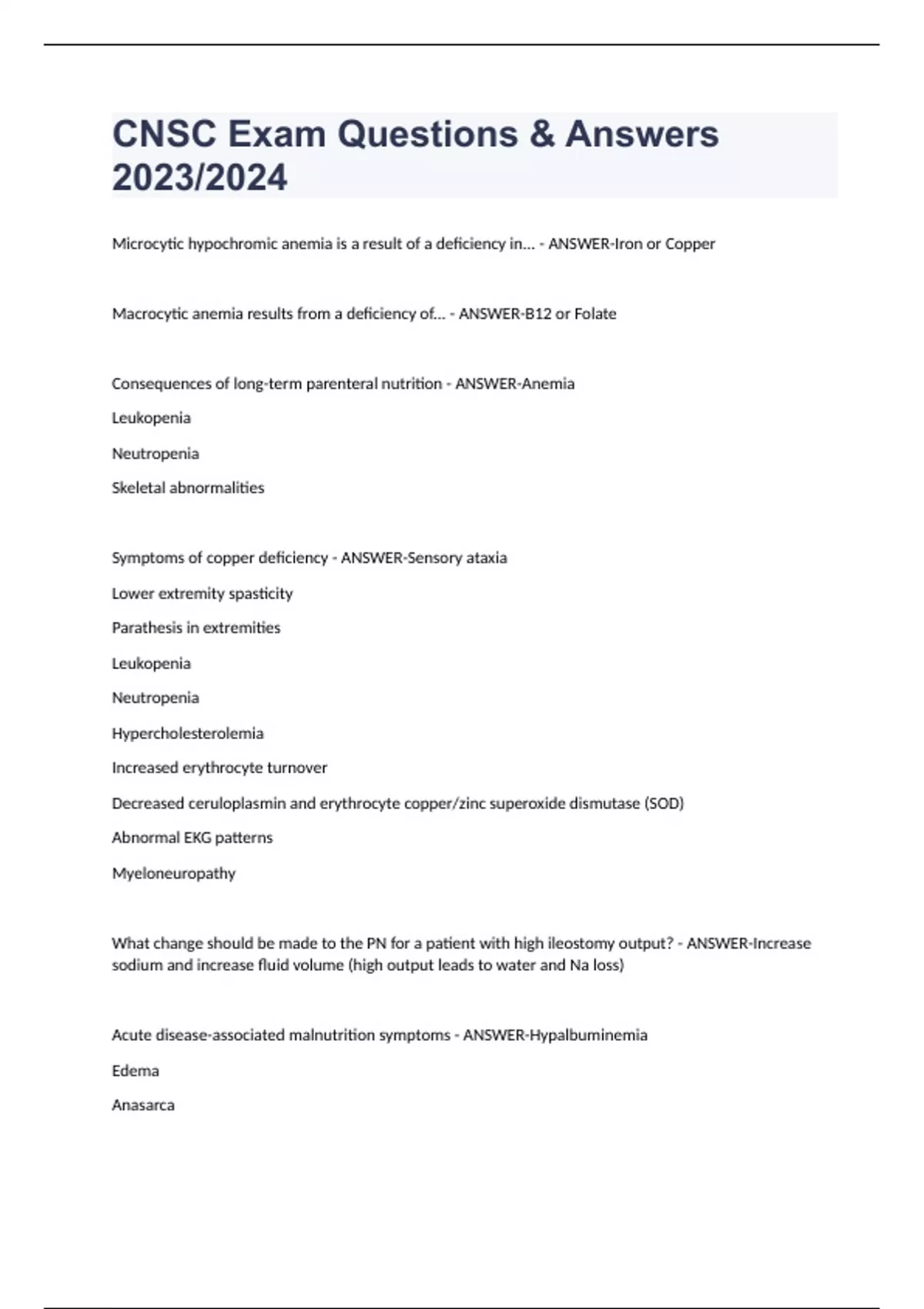 CNSC Exam Questions & Answers 2023/2024

Microcytic hypochromic anemia is a result of a deficiency in... - ANSWER-Iron or Copper

Macrocytic anemia results from a deficiency of... - ANSWER-B12 or Folate

Consequences of long-term parenteral nutrition - ANSWER-Anemia

Leukopenia

Neutropenia

Skeletal abnormalities

Symptoms of copper deficiency - ANSWER-Sensory ataxia

Lower extremity spasticity

Parathesis in extremities

Leukopenia

Neutropenia

Hypercholesterolemia

Increased erythrocyte turnover

Decreased ceruloplasmin and erythrocyte copper/zinc superoxide dismutase (SOD)

Abnormal EKG patterns

Myeloneuropathy

What change should be made to the PN for a patient with high ileostomy output? - ANSWER-Increase sodium and increase fluid volume (high output leads to water and Na loss)

Acute disease-associated malnutrition symptoms - ANSWER-Hypalbuminemia

Edema

Anasarca